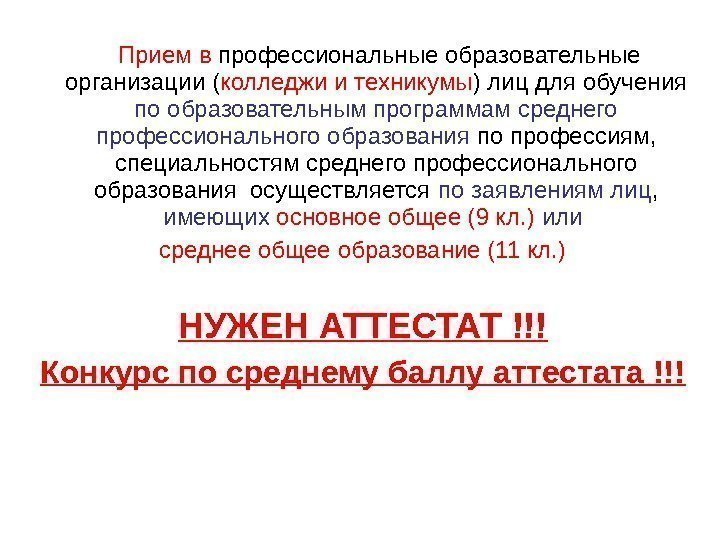 Прием в профессиональные образовательные организации (колледжи и техникумы) лиц для обучения по образовательным программам среднего профессионального образования по профессиям, специальностям среднего профессионального образования осуществляется по заявлениям лиц, имеющих основное общее (9 кл.) или среднее общее образование (11 кл.)

НУЖЕН АТТЕСТАТ !!!

Конкурс по среднему баллу аттестата !!!